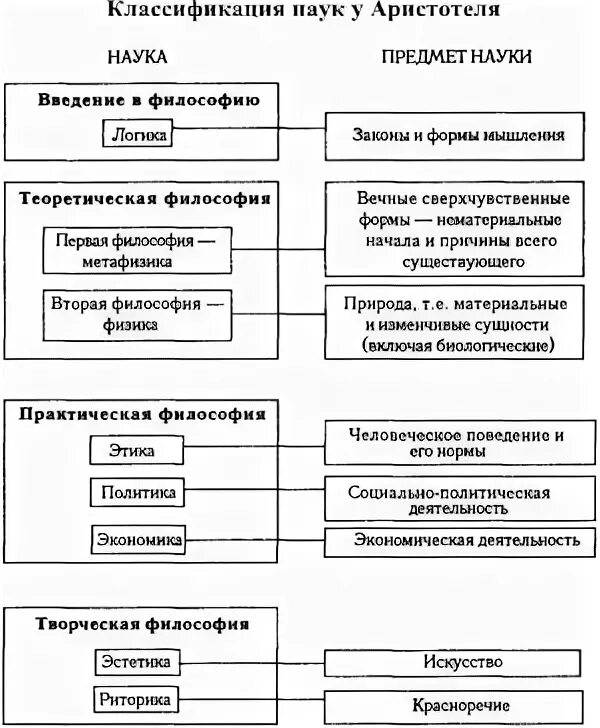 Классификация наук у Аристотеля

НАУКА

ПРЕДМЕТ НАУКИ

Введение в философию

Логика

Законы и формы мышления

Теоретическая философия

Первая философия — метафизика

Вечные сверхчувственные формы — нематериальные начала и причины всего существующего

Вторая философия — физика

Природа, т.е. материальные и изменчивые сущности (включая биологические)

Практическая философия

Этика

Человеческое поведение и его нормы

Политика

Социально-политическая деятельность

Экономика

Экономическая деятельность

Творческая философия

Эстетика

Искусство

Риторика

Красноречие